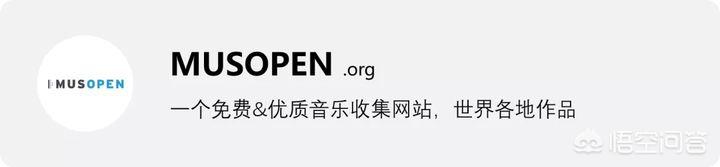 MUSOPEN

MUSOPEN .org

一个免费&优质音乐收集网站，世界各地作品

悟空问答